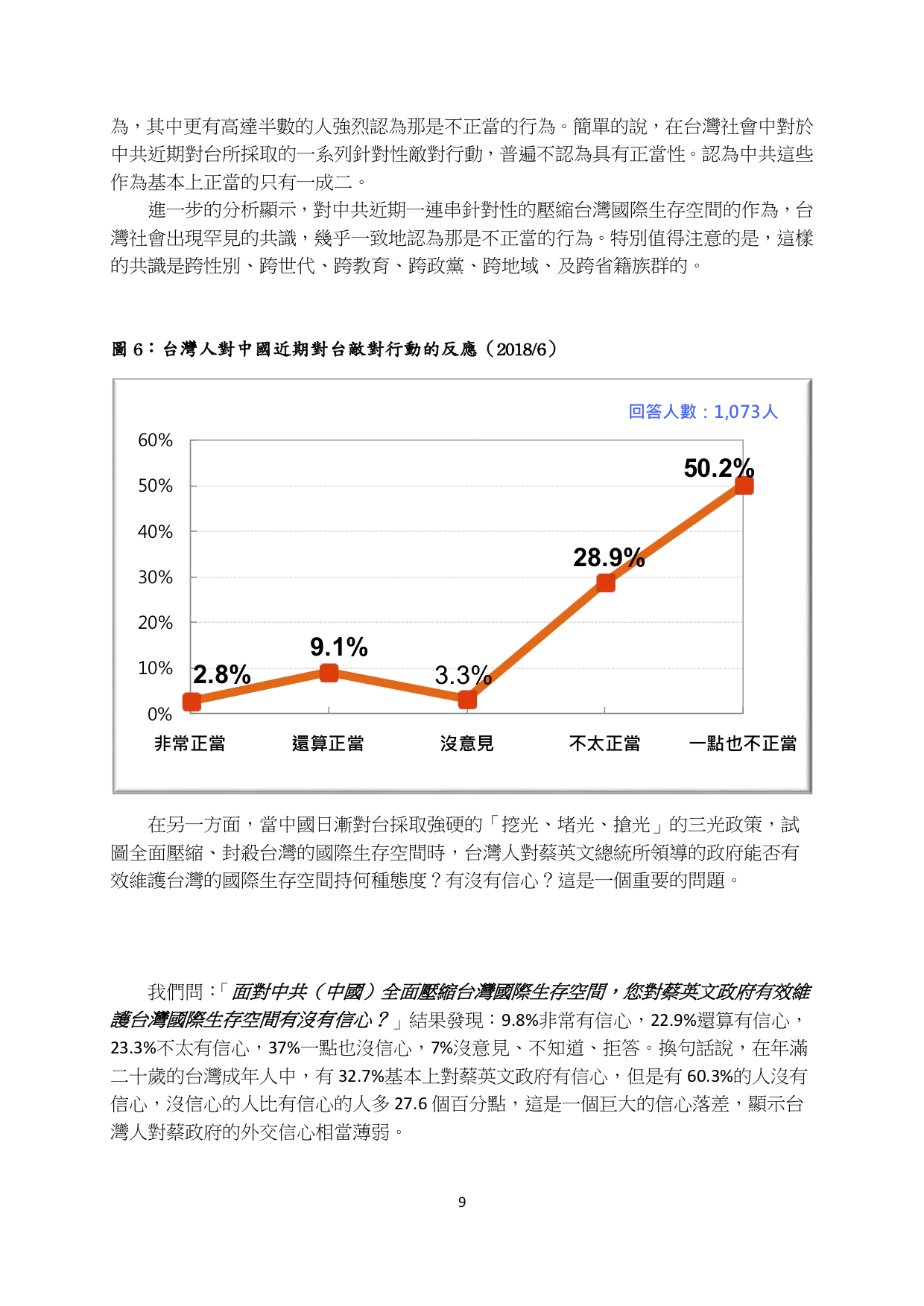 為，其中更有高達半數的人強烈認為那是不正當的行為。簡單的說，在台灣社會中對於中共近期對台所採取的一系列針對性敵對行動，普遍不認為具有正當性。認為中共這些作為基本上正當的只有一成二。

進一步的分析顯示，對中共近期一連串針對性的壓縮台灣國際生存空間的作為，台灣社會出現罕見的共識，幾乎一致地認為那是不正當的行為。特別值得注意的是，這樣的共識是跨性別、跨世代、跨教育、跨政黨、跨地域、及跨省籍族群的。

圖 6：台灣人對中國近期對台敵對行動的反應（2018/6）

回答人數：1,073人

60%
50%
40%
30%
20%
10%
0%

2.8%
9.1%
3.3%
28.9%
50.2%

非常正當
還算正當
沒意見
不太正當
一點也不正當

在另一方面，當中國日漸對台採取強硬的「挖光、堵光、搶光」的三光政策，試圖全面壓縮、封殺台灣的國際生存空間時，台灣人對蔡英文總統所領導的政府能否有效維護台灣的國際生存空間持何種態度？有沒有信心？這是一個重要的問題。

我們問：「面對中共（中國）全面壓縮台灣國際生存空間，您對蔡英文政府有效維護台灣國際生存空間有沒有信心？」結果發現：9.8%非常有信心，22.9%還算有信心，23.3%不太有信心，37%一點也沒信心，7%沒意見、不知道、拒答。換句話說，在年滿二十歲的台灣成年人中，有 32.7%基本上對蔡英文政府有信心，但是有 60.3%的人沒有信心，沒信心的人比有信心的人多 27.6 個百分點，這是一個巨大的信心落差，顯示台灣人對蔡政府的外交信心相當薄弱。

9